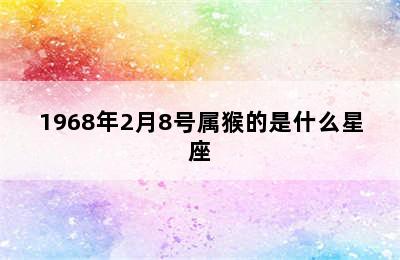 1968年2月8号属猴的是什么星座